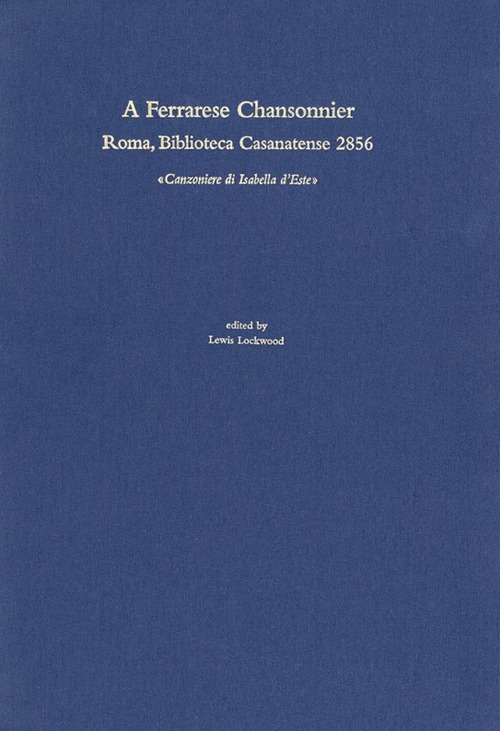 A Ferrarese Chansonnier
Roma, Biblioteca Casanatense 2856

«Canzoniere di Isabella d'Este»

edited by
Lewis Lockwood